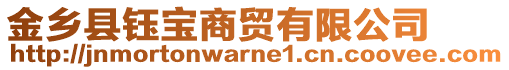 金乡县钰宝商贸有限公司
http://jnmortonwarne1.cn.coovee.com